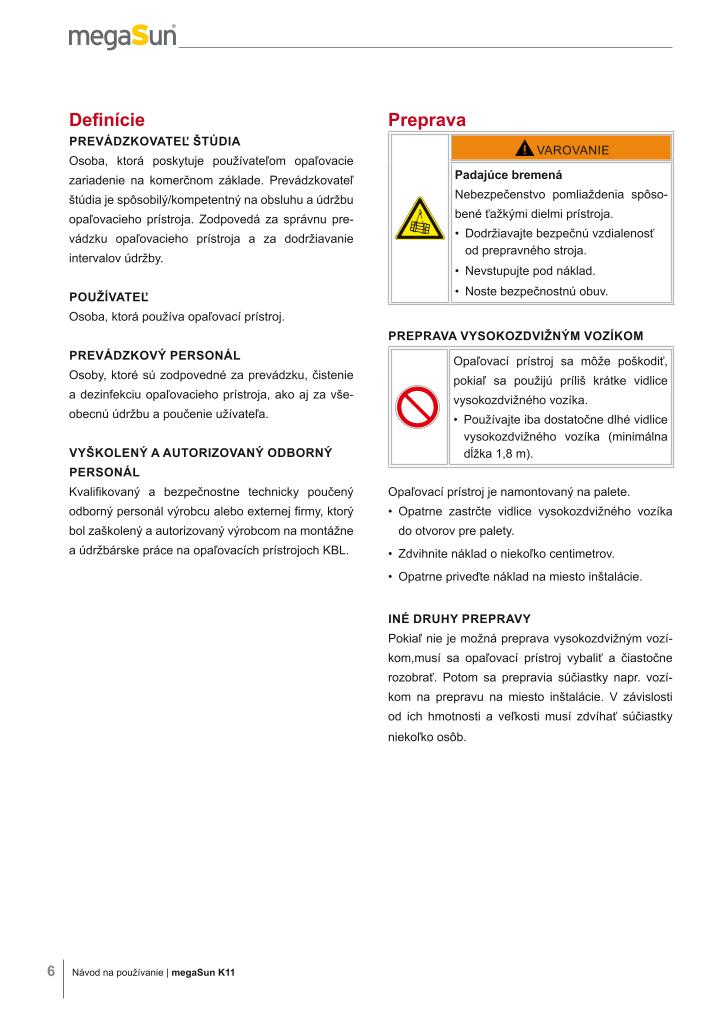 megaSun

Definície

PREVÁDZKOVATEĽ ŠTÚDIA
Osoba, ktorá poskytuje používateľom opaľovacie zariadenie na komerčnom základe. Prevádzkovateľ štúdia je spôsobilý/kompetentný na obsluhu a údržbu opaľovacieho prístroja. Zodpovedá za správnu prevádzku opaľovacieho prístroja a za dodržiavanie intervalov údržby.

POUŽÍVATEĽ
Osoba, ktorá používa opaľovací prístroj.

PREVÁDZKOVÝ PERSONÁL
Osoby, ktoré sú zodpovedné za prevádzku, čistenie a dezinfekciu opaľovacieho prístroja, ako aj za všeobecnú údržbu a poučenie užívateľa.

VYŠKOLENÝ A AUTORIZOVANÝ ODBORNÝ PERSONÁL
Kvalifikovaný a bezpečnostne technicky poučený odborný personál výrobcu alebo externej firmy, ktorý bol zaškolený a autorizovaný výrobcom na montážne a údržbárske práce na opaľovacích prístrojoch KBL.

Preprava

VAROVANIE
Padajúce bremená
Nebezpečenstvo pomliaždenia spôsobené ťažkými dielmi prístroja.
• Dodržiavajte bezpečnú vzdialenosť od prepravného stroja.
• Nevstupujte pod náklad.
• Noste bezpečnostnú obuv.

PREPRAVA VYSOKOZDVIŽNÝM VOZÍKOM
Opaľovací prístroj sa môže poškodiť, pokiaľ sa použijú príliš krátke vidlice vysokozdvižného vozíka.
• Používajte iba dostatočne dlhé vidlice vysokozdvižného vozíka (minimálna dĺžka 1,8 m).

Opaľovací prístroj je namontovaný na palete.
• Opatrne zastrčte vidlice vysokozdvižného vozíka do otvorov pre palety.
• Zdvihnite náklad o niekoľko centimetrov.
• Opatrne priveďte náklad na miesto inštalácie.

INÉ DRUHY PREPRAVY
Pokiaľ nie je možná preprava vysokozdvižným vozíkom,musí sa opaľovací prístroj vybaliť a čiastočne rozobrať. Potom sa prepravia súčiastky napr. vozíkom na prepravu na miesto inštalácie. V závislosti od ich hmotnosti a veľkosti musí zdvíhať súčiastky niekoľko osôb.

6 Návod na používanie | megaSun K11